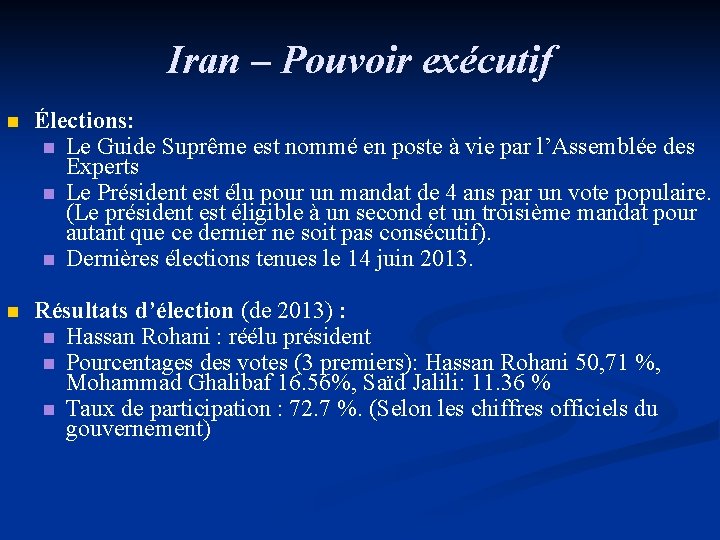 Iran – Pouvoir exécutif

• Élections:
• Le Guide Suprême est nommé en poste à vie par l'Assemblée des Experts
• Le Président est élu pour un mandat de 4 ans par un vote populaire. (Le président est éligible à un second et un troisième mandat pour autant que ce dernier ne soit pas consécutif).
• Dernières élections tenues le 14 juin 2013.

• Résultats d'élection (de 2013) :
• Hassan Rohani : réélu président
• Pourcentages des votes (3 premiers): Hassan Rohani 50,71 %, Mohammad Ghalibaf 16.56%, Saïd Jalili: 11.36 %
• Taux de participation : 72.7 %. (Selon les chiffres officiels du gouvernement)